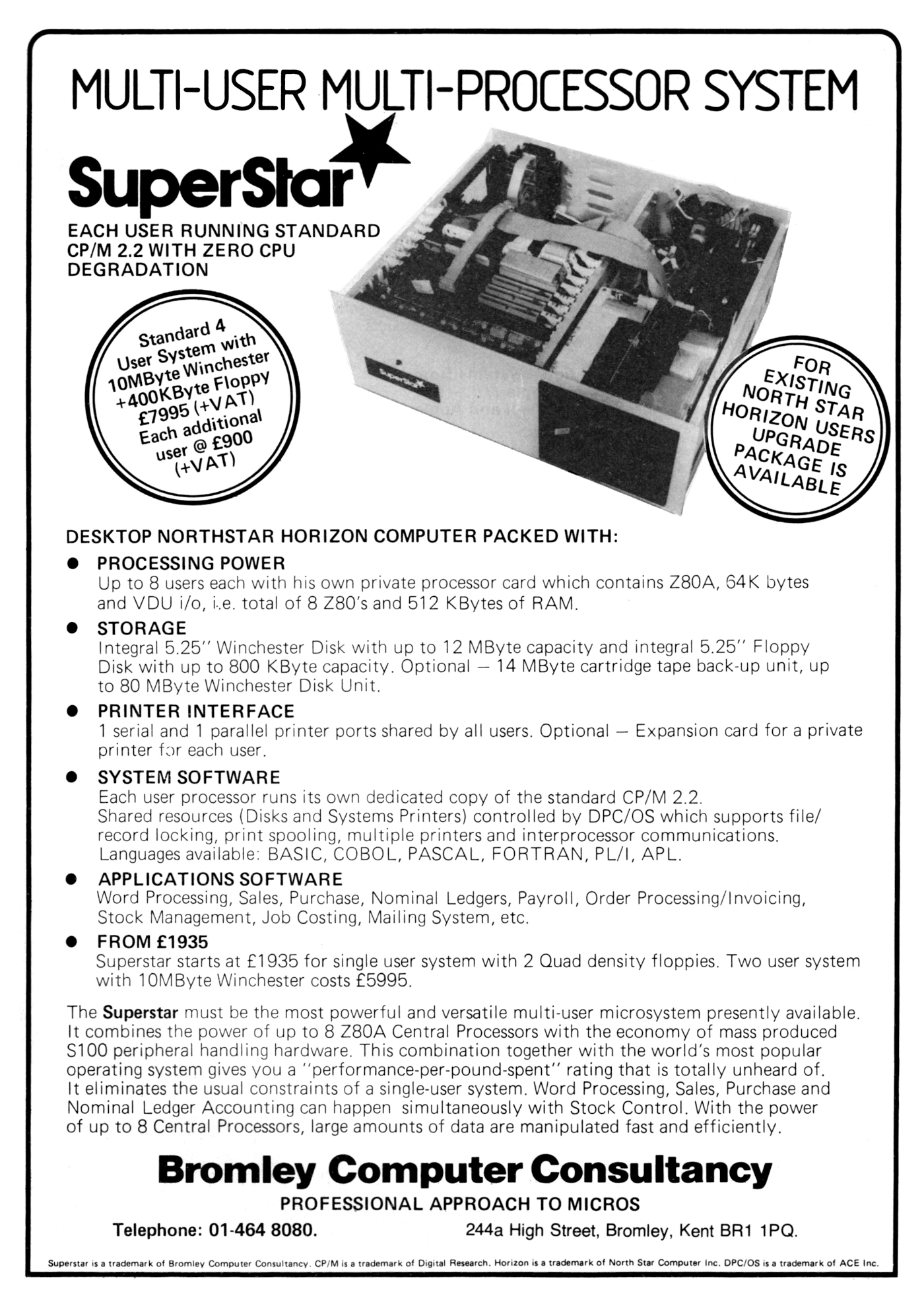 MULTI-USER MULTI-PROCESSOR SYSTEM

SuperStar

EACH USER RUNNING STANDARD CP/M 2.2 WITH ZERO CPU DEGRADATION

Standard 4 User System with 10MByte Winchester +400KByte Floppy £7995 (+VAT) Each additional user @ £900 (+VAT)

SuperStar

FOR EXISTING NORTH STAR HORIZON USERS UPGRADE PACKAGE IS AVAILABLE

DESKTOP NORTHSTAR HORIZON COMPUTER PACKED WITH:

● PROCESSING POWER
Up to 8 users each with his own private processor card which contains Z80A, 64K bytes and VDU i/o, i.e. total of 8 Z80's and 512 KBytes of RAM.

● STORAGE
Integral 5.25" Winchester Disk with up to 12 MByte capacity and integral 5.25" Floppy Disk with up to 800 KByte capacity. Optional — 14 MByte cartridge tape back-up unit, up to 80 MByte Winchester Disk Unit.

● PRINTER INTERFACE
1 serial and 1 parallel printer ports shared by all users. Optional — Expansion card for a private printer for each user.

● SYSTEM SOFTWARE
Each user processor runs its own dedicated copy of the standard CP/M 2.2. Shared resources (Disks and Systems Printers) controlled by DPC/OS which supports file/record locking, print spooling, multiple printers and interprocessor communications. Languages available: BASIC, COBOL, PASCAL, FORTRAN, PL/I, APL.

● APPLICATIONS SOFTWARE
Word Processing, Sales, Purchase, Nominal Ledgers, Payroll, Order Processing/Invoicing, Stock Management, Job Costing, Mailing System, etc.

● FROM £1935
Superstar starts at £1935 for single user system with 2 Quad density floppies. Two user system with 10MByte Winchester costs £5995.

The Superstar must be the most powerful and versatile multi-user microsystem presently available. It combines the power of up to 8 Z80A Central Processors with the economy of mass produced S100 peripheral handling hardware. This combination together with the world's most popular operating system gives you a "performance-per-pound-spent" rating that is totally unheard of. It eliminates the usual constraints of a single-user system. Word Processing, Sales, Purchase and Nominal Ledger Accounting can happen simultaneously with Stock Control. With the power of up to 8 Central Processors, large amounts of data are manipulated fast and efficiently.

Bromley Computer Consultancy
PROFESSIONAL APPROACH TO MICROS
Telephone: 01-464 8080. 244a High Street, Bromley, Kent BR1 1PQ.

Superstar is a trademark of Bromley Computer Consultancy. CP/M is a trademark of Digital Research. Horizon is a trademark of North Star Computer Inc. DPC/OS is a trademark of ACE Inc.